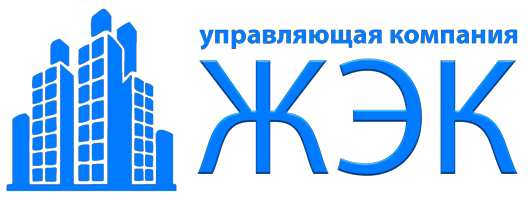 управляющая компания
ЖЭК